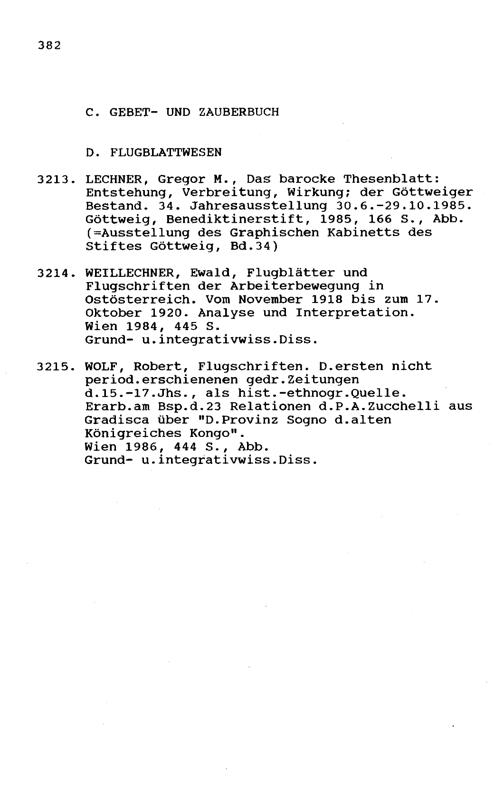 382

C. GEBET- UND ZAUBERBUCH

D. FLUGBLATTWESEN

3213. LECHNER, Gregor M., Das barocke Thesenblatt: Entstehung, Verbreitung, Wirkung; der Göttweiger Bestand. 34. Jahresausstellung 30.6.-29.10.1985. Göttweig, Benediktinerstift, 1985, 166 S., Abb. (=Ausstellung des Graphischen Kabinetts des Stiftes Göttweig, Bd.34)

3214. WEILLECHNER, Ewald, Flugblätter und Flugschriften der Arbeiterbewegung in Ostösterreich. Vom November 1918 bis zum 17. Oktober 1920. Analyse und Interpretation.
Wien 1984, 445 S.
Grund- u.integrativwiss.Diss.

3215. WOLF, Robert, Flugschriften. D.ersten nicht period.erschienenen gedr.Zeitungen d.15.-17.Jhs., als hist.-ethnogr.Quelle. Erarb.am Bsp.d.23 Relationen d.P.A.Zucchelli aus Gradisca über "D.Provinz Sogno d.alten Königreiches Kongo".
Wien 1986, 444 S., Abb.
Grund- u.integrativwiss.Diss.